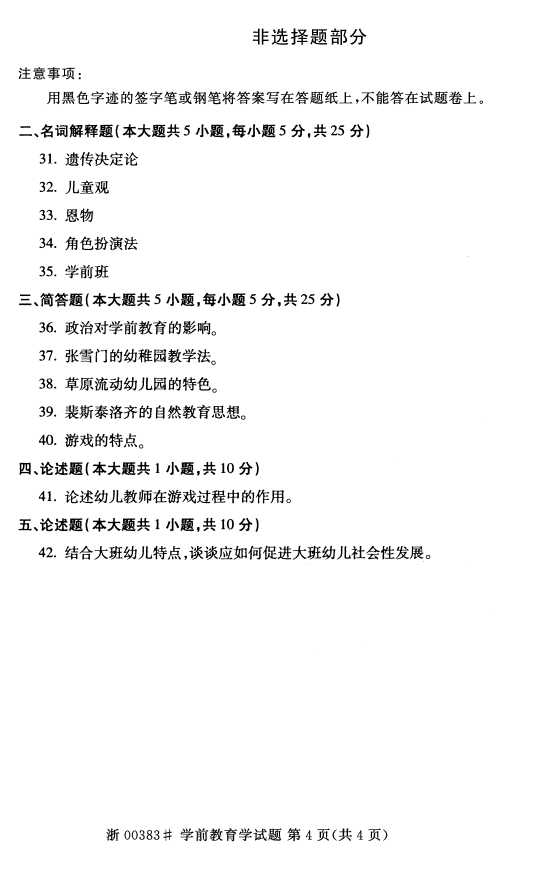 非选择题部分

注意事项：

用黑色字迹的签字笔或钢笔将答案写在答题纸上，不能答在试题卷上。

二、名词解释题（本大题共 5 小题，每小题 5 分，共 25 分）

31. 遗传决定论

32. 儿童观

33. 恩物

34. 角色扮演法

35. 学前班

三、简答题（本大题共 5 小题，每小题 5 分，共 25 分）

36. 政治对学前教育的影响。

37. 张雪门的幼稚园教学法。

38. 草原流动幼儿园的特色。

39. 裴斯泰洛齐的自然教育思想。

40. 游戏的特点。

四、论述题（本大题共 1 小题，共 10 分）

41. 论述幼儿教师在游戏过程中的作用。

五、论述题（本大题共 1 小题，共 10 分）

42. 结合大班幼儿特点，谈谈应如何促进大班幼儿社会性发展。

浙 00383# 学前教育学试题 第 4 页（共 4 页）